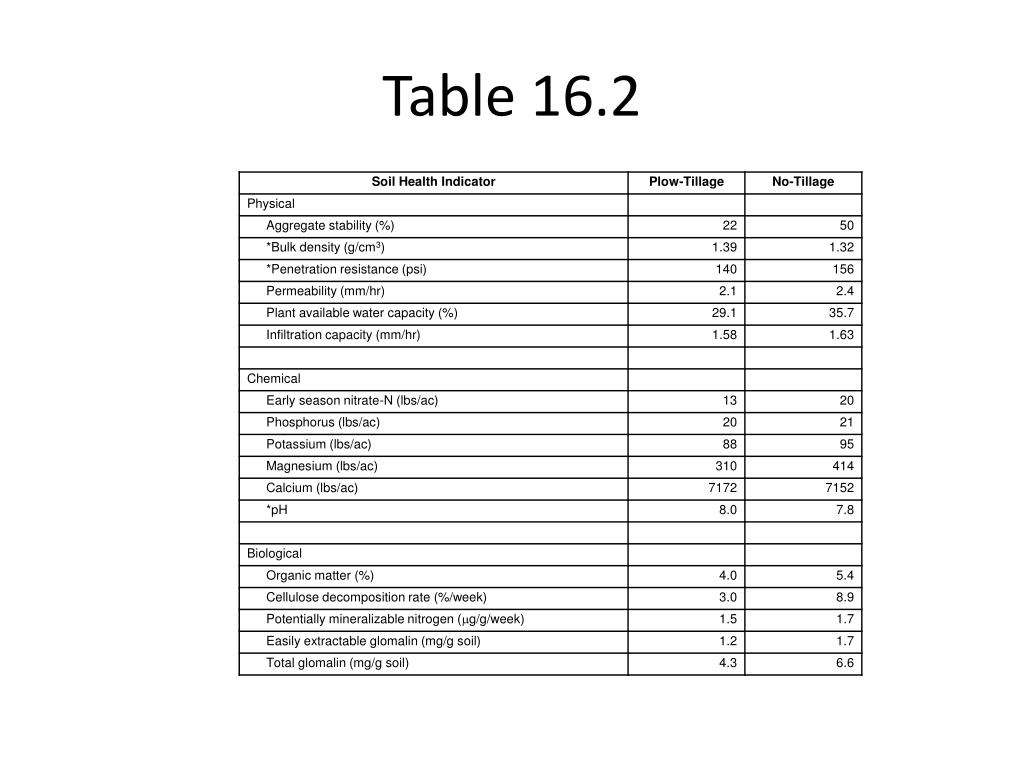 Table 16.2

| Soil Health Indicator | Plow-Tillage | No-Tillage |
|---|---|---|
| Physical | | |
| Aggregate stability (%) | 22 | 50 |
| *Bulk density (g/cm$^3$) | 1.39 | 1.32 |
| *Penetration resistance (psi) | 140 | 156 |
| Permeability (mm/hr) | 2.1 | 2.4 |
| Plant available water capacity (%) | 29.1 | 35.7 |
| Infiltration capacity (mm/hr) | 1.58 | 1.63 |
| | | |
| Chemical | | |
| Early season nitrate-N (lbs/ac) | 13 | 20 |
| Phosphorus (lbs/ac) | 20 | 21 |
| Potassium (lbs/ac) | 88 | 95 |
| Magnesium (lbs/ac) | 310 | 414 |
| Calcium (lbs/ac) | 7172 | 7152 |
| *pH | 8.0 | 7.8 |
| | | |
| Biological | | |
| Organic matter (%) | 4.0 | 5.4 |
| Cellulose decomposition rate (%/week) | 3.0 | 8.9 |
| Potentially mineralizable nitrogen ($\mu$g/g/week) | 1.5 | 1.7 |
| Easily extractable glomalin (mg/g soil) | 1.2 | 1.7 |
| Total glomalin (mg/g soil) | 4.3 | 6.6 |